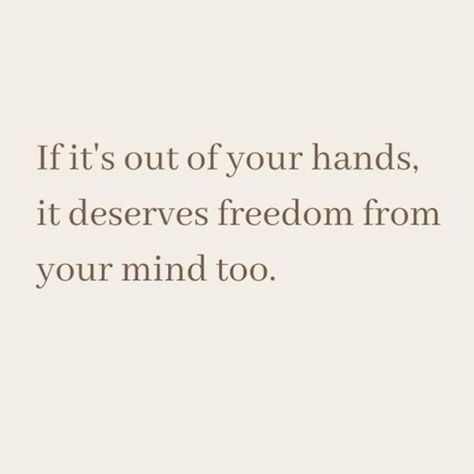 If it's out of your hands, it deserves freedom from your mind too.